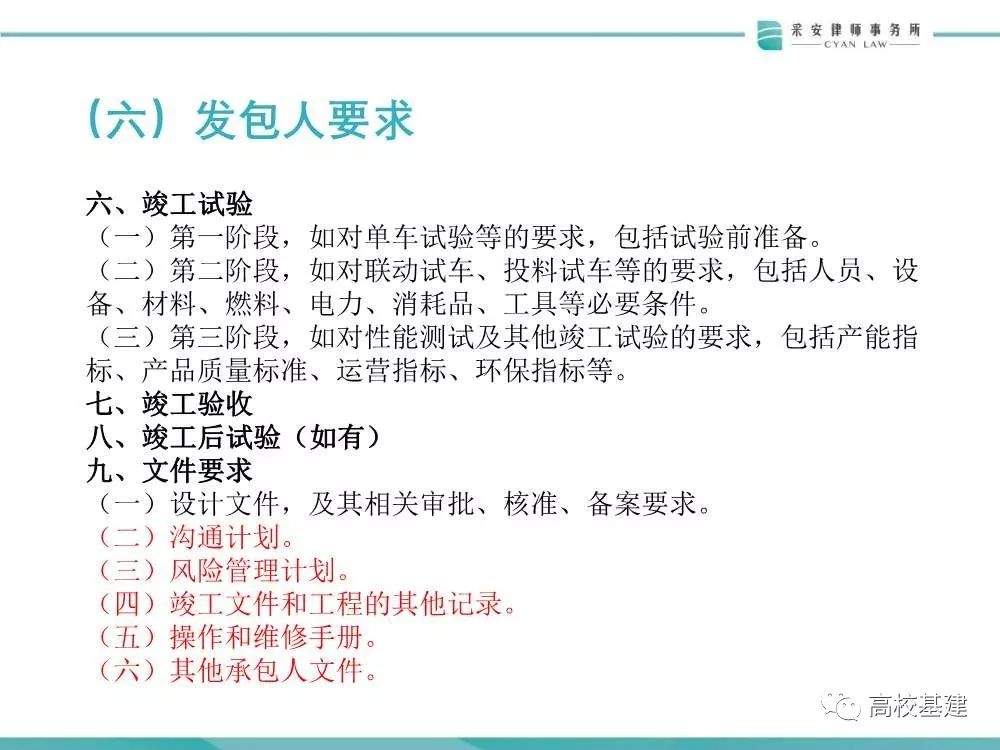 采安律师事务所
CYAN LAW

（六）发包人要求

六、竣工试验
（一）第一阶段，如对单车试验等的要求，包括试验前准备。
（二）第二阶段，如对联动试车、投料试车等的要求，包括人员、设备、材料、燃料、电力、消耗品、工具等必要条件。
（三）第三阶段，如对性能测试及其他竣工试验的要求，包括产能指标、产品质量标准、运营指标、环保指标等。
七、竣工验收
八、竣工后试验（如有）
九、文件要求
（一）设计文件，及其相关审批、核准、备案要求。
（二）沟通计划。
（三）风险管理计划。
（四）竣工文件和工程的其他记录。
（五）操作和维修手册。
（六）其他承包人文件。

高校基建